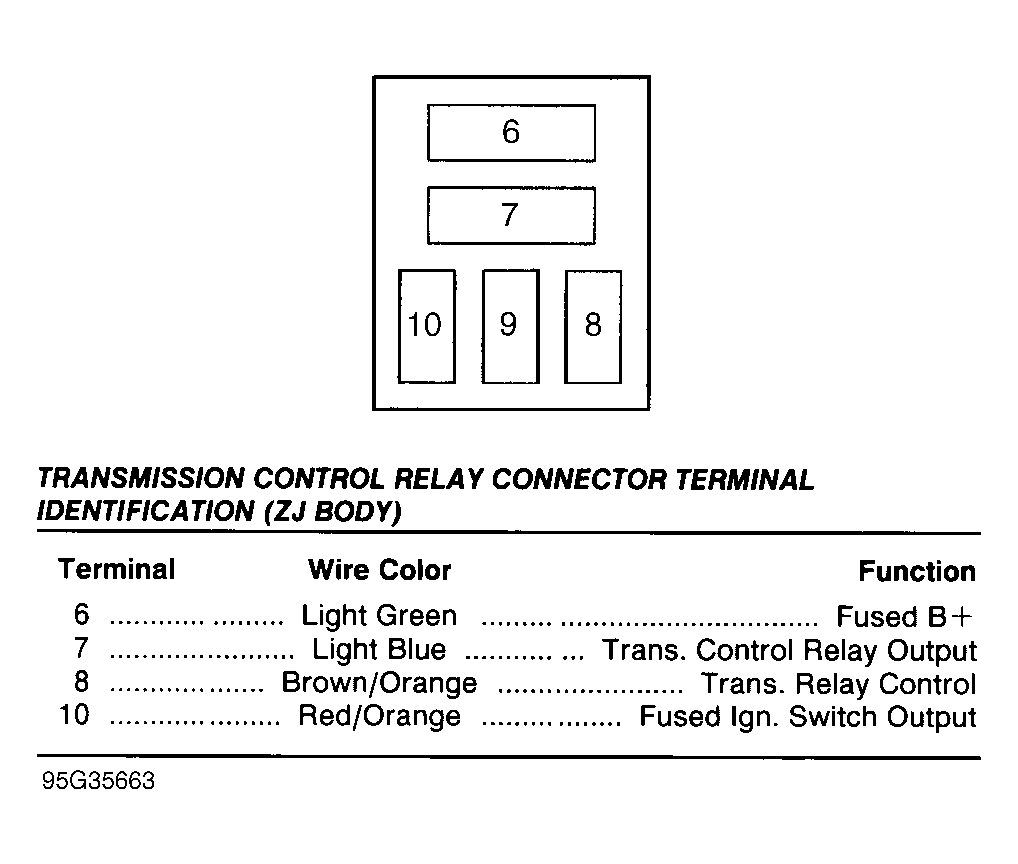 6

7

10 9 8

TRANSMISSION CONTROL RELAY CONNECTOR TERMINAL IDENTIFICATION (ZJ BODY)

| Terminal | Wire Color | Function |
|---|---|---|
| 6 | Light Green | Fused B+ |
| 7 | Light Blue | Trans. Control Relay Output |
| 8 | Brown/Orange | Trans. Relay Control |
| 10 | Red/Orange | Fused Ign. Switch Output |

95G35663